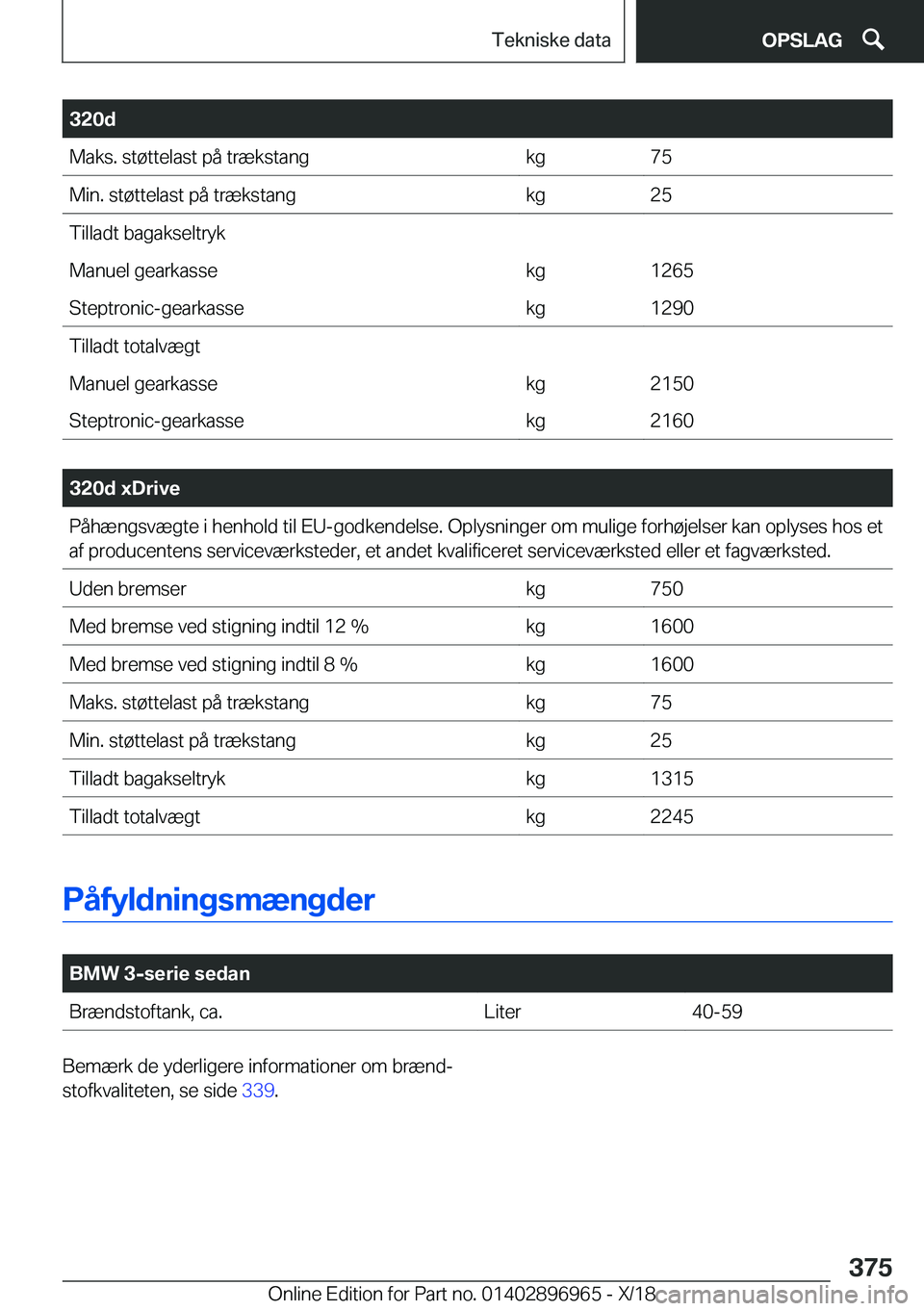 Tekniske data

OPSLAG

| 320d | | |
|---|---|---|
| Maks. støttelast på trækstang | kg | 75 |
| Min. støttelast på trækstang | kg | 25 |
| Tilladt bagakseltryk | | |
| Manuel gearkasse | kg | 1265 |
| Steptronic-gearkasse | kg | 1290 |
| Tilladt totalvægt | | |
| Manuel gearkasse | kg | 2150 |
| Steptronic-gearkasse | kg | 2160 |

| 320d xDrive | | |
|---|---|---|
| Påhængsvægte i henhold til EU-godkendelse. Oplysninger om mulige forhøjelser kan oplyses hos et af producentens serviceværksteder, et andet kvalificeret serviceværksted eller et fagværksted. | | |
| Uden bremser | kg | 750 |
| Med bremse ved stigning indtil 12 % | kg | 1600 |
| Med bremse ved stigning indtil 8 % | kg | 1600 |
| Maks. støttelast på trækstang | kg | 75 |
| Min. støttelast på trækstang | kg | 25 |
| Tilladt bagakseltryk | kg | 1315 |
| Tilladt totalvægt | kg | 2245 |

Påfyldningsmængder

| BMW 3-serie sedan | | |
|---|---|---|
| Brændstoftank, ca. | Liter | 40-59 |

Bemærk de yderligere informationer om brændstofkvaliteten, se side 339.

375

Online Edition for Part no. 01402896965 - X/18 carmanualsonline.info